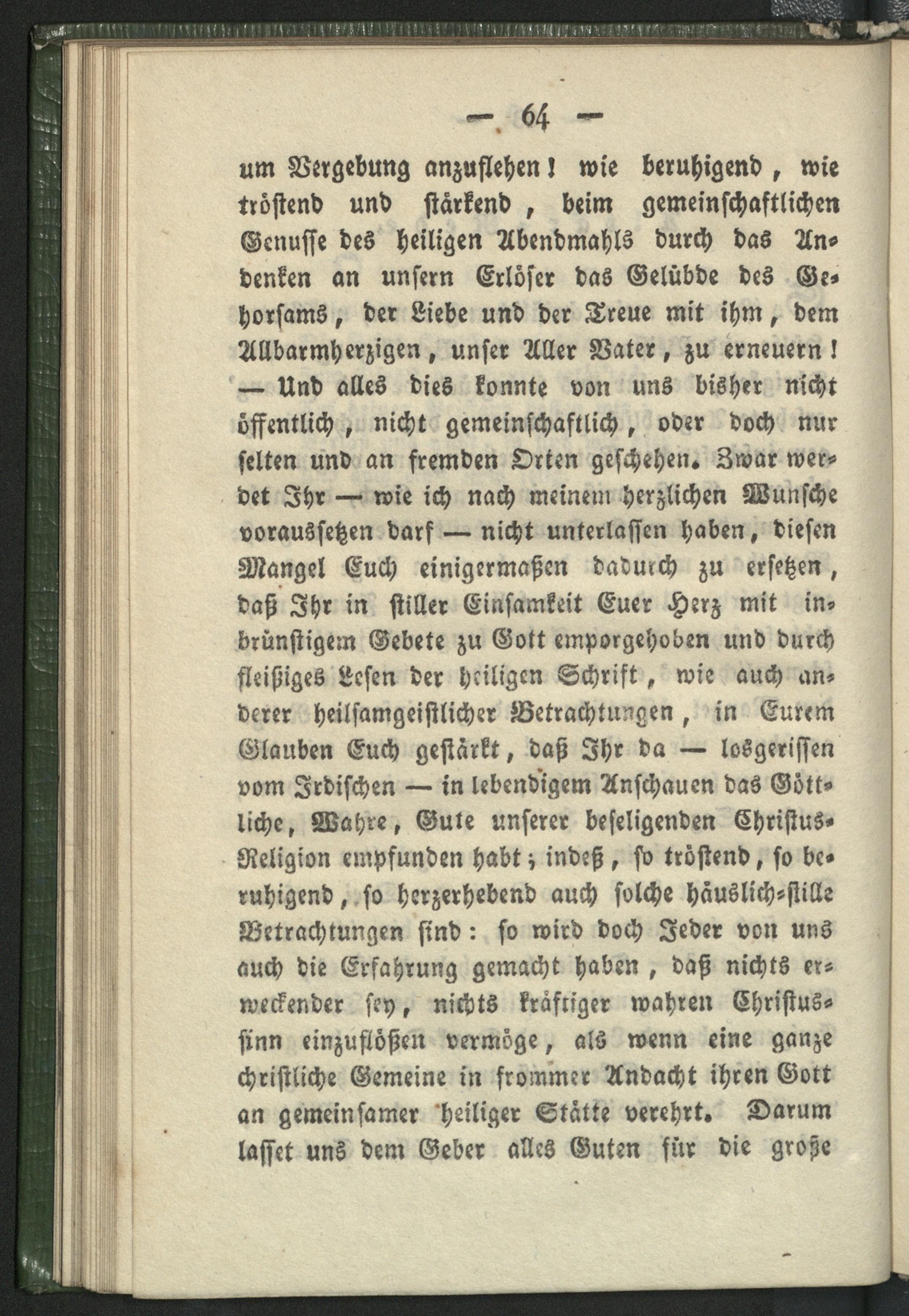 — 64 —

um Vergebung anzuflehen! wie beruhigend, wie tröstend und stärkend, beim gemeinschaftlichen Genusse des heiligen Abendmahls durch das Andenken an unsern Erlöser das Gelübde des Gehorsams, der Liebe und der Treue mit ihm, dem Allbarmherzigen, unser Aller Vater, zu erneuern! — Und alles dies konnte von uns bisher nicht öffentlich, nicht gemeinschaftlich, oder doch nur selten und an fremden Orten geschehen. Zwar werdet Ihr — wie ich nach meinem herzlichen Wunsche voraussetzen darf — nicht unterlassen haben, diesen Mangel Euch einigermaßen dadurch zu ersetzen, daß Ihr in stiller Einsamkeit Euer Herz mit inbrünstigem Gebete zu Gott emporgehoben und durch fleißiges Lesen der heiligen Schrift, wie auch anderer heilsamgeistlicher Betrachtungen, in Eurem Glauben Euch gestärkt, daß Ihr da — losgerissen vom Irdischen — in lebendigem Anschauen das Göttliche, Wahre, Gute unserer beseligenden Christus-Religion empfunden habt; indeß, so tröstend, so beruhigend, so herzerhebend auch solche häuslich-stille Betrachtungen sind: so wird doch Jeder von uns auch die Erfahrung gemacht haben, daß nichts erweckender sey, nichts kräftiger wahren Christussinn einzuflößen vermöge, als wenn eine ganze christliche Gemeine in frommer Andacht ihren Gott an gemeinsamer heiliger Stätte verehrt. Darum lasset uns dem Geber alles Guten für die große